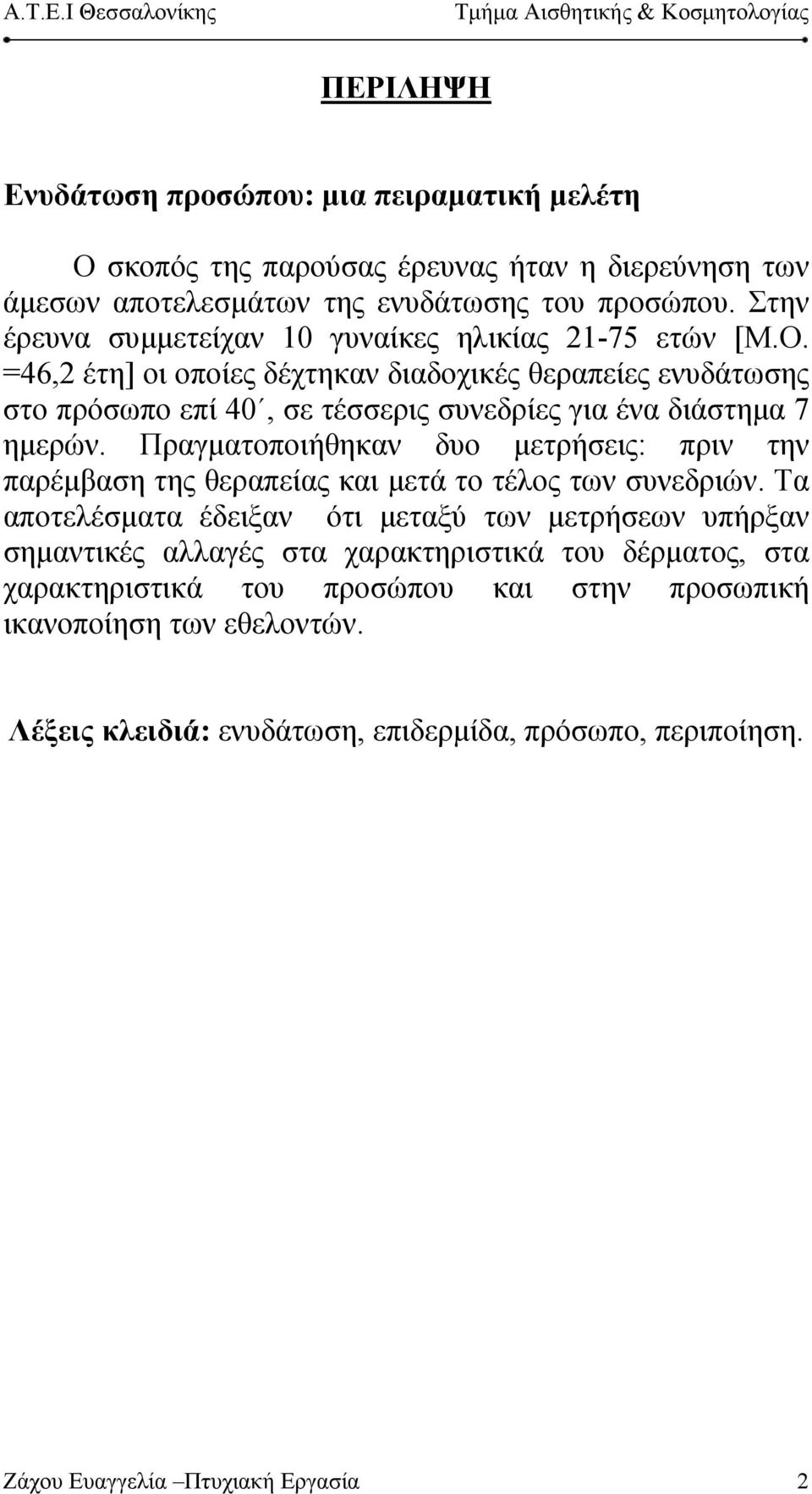 Α.Τ.Ε.Ι Θεσσαλονίκης Τμήμα Αισθητικής & Κοσμητολογίας

ΠΕΡΙΛΗΨΗ

Ενυδάτωση προσώπου: μια πειραματική μελέτη

Ο σκοπός της παρούσας έρευνας ήταν η διερεύνηση των άμεσων αποτελεσμάτων της ενυδάτωσης του προσώπου. Στην έρευνα συμμετείχαν 10 γυναίκες ηλικίας 21-75 ετών [Μ.Ο. =46,2 έτη] οι οποίες δέχτηκαν διαδοχικές θεραπείες ενυδάτωσης στο πρόσωπο επί 40΄, σε τέσσερις συνεδρίες για ένα διάστημα 7 ημερών. Πραγματοποιήθηκαν δυο μετρήσεις: πριν την παρέμβαση της θεραπείας και μετά το τέλος των συνεδριών. Τα αποτελέσματα έδειξαν ότι μεταξύ των μετρήσεων υπήρξαν σημαντικές αλλαγές στα χαρακτηριστικά του δέρματος, στα χαρακτηριστικά του προσώπου και στην προσωπική ικανοποίηση των εθελοντών.

Λέξεις κλειδιά: ενυδάτωση, επιδερμίδα, πρόσωπο, περιποίηση.

Ζάχου Ευαγγελία –Πτυχιακή Εργασία 2